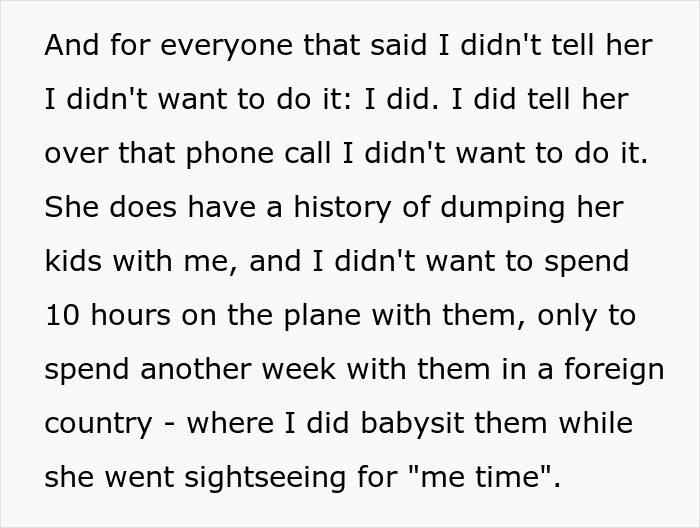 And for everyone that said I didn't tell her I didn't want to do it: I did. I did tell her over that phone call I didn't want to do it. She does have a history of dumping her kids with me, and I didn't want to spend 10 hours on the plane with them, only to spend another week with them in a foreign country - where I did babysit them while she went sightseeing for "me time".